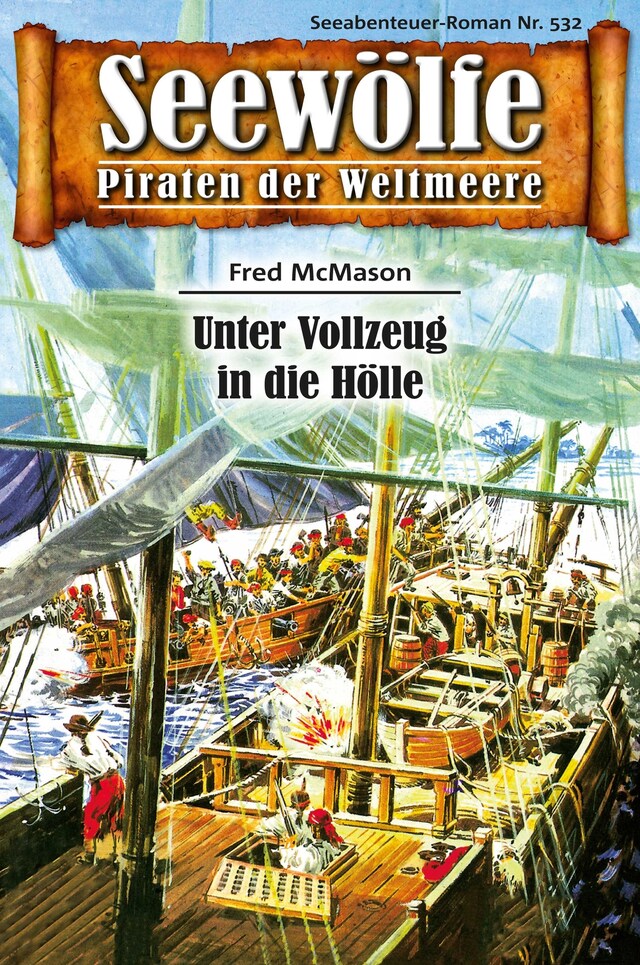 Seeabenteuer-Roman Nr. 532

Seewölfe

Piraten der Weltmeere

Fred McMason

Unter Vollzeug in die Hölle